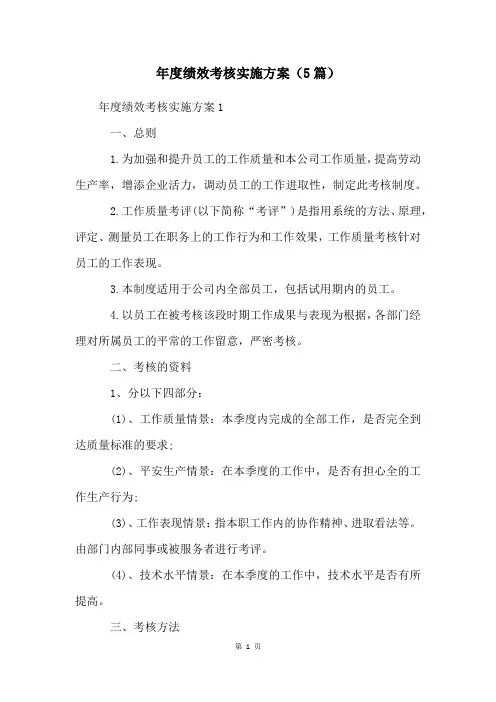 年度绩效考核实施方案（5篇）

年度绩效考核实施方案1

一、总则

1.为加强和提升员工的工作质量和本公司工作质量，提高劳动生产率，增添企业活力，调动员工的工作进取性，制定此考核制度。

2.工作质量考评(以下简称“考评”)是指用系统的方法、原理，评定、测量员工在职务上的工作行为和工作效果，工作质量考核针对员工的工作表现。

3.本制度适用于公司内全部员工，包括试用期内的员工。

4.以员工在被考核该段时期工作成果与表现为根据，各部门经理对所属员工的平常的工作留意，严密考核。

二、考核的资料

1、分以下四部分：

(1)、工作质量情景：本季度内完成的全部工作，是否完全到达质量标准的要求；

(2)、平安生产情景：在本季度的工作中，是否有担心全的工作生产行为；

(3)、工作表现情景：指本职工作内的协作精神、进取看法等。由部门内部同事或被服务者进行考评。

(4)、技术水平情景：在本季度的工作中，技术水平是否有所提高。

三、考核方法

第 1 页